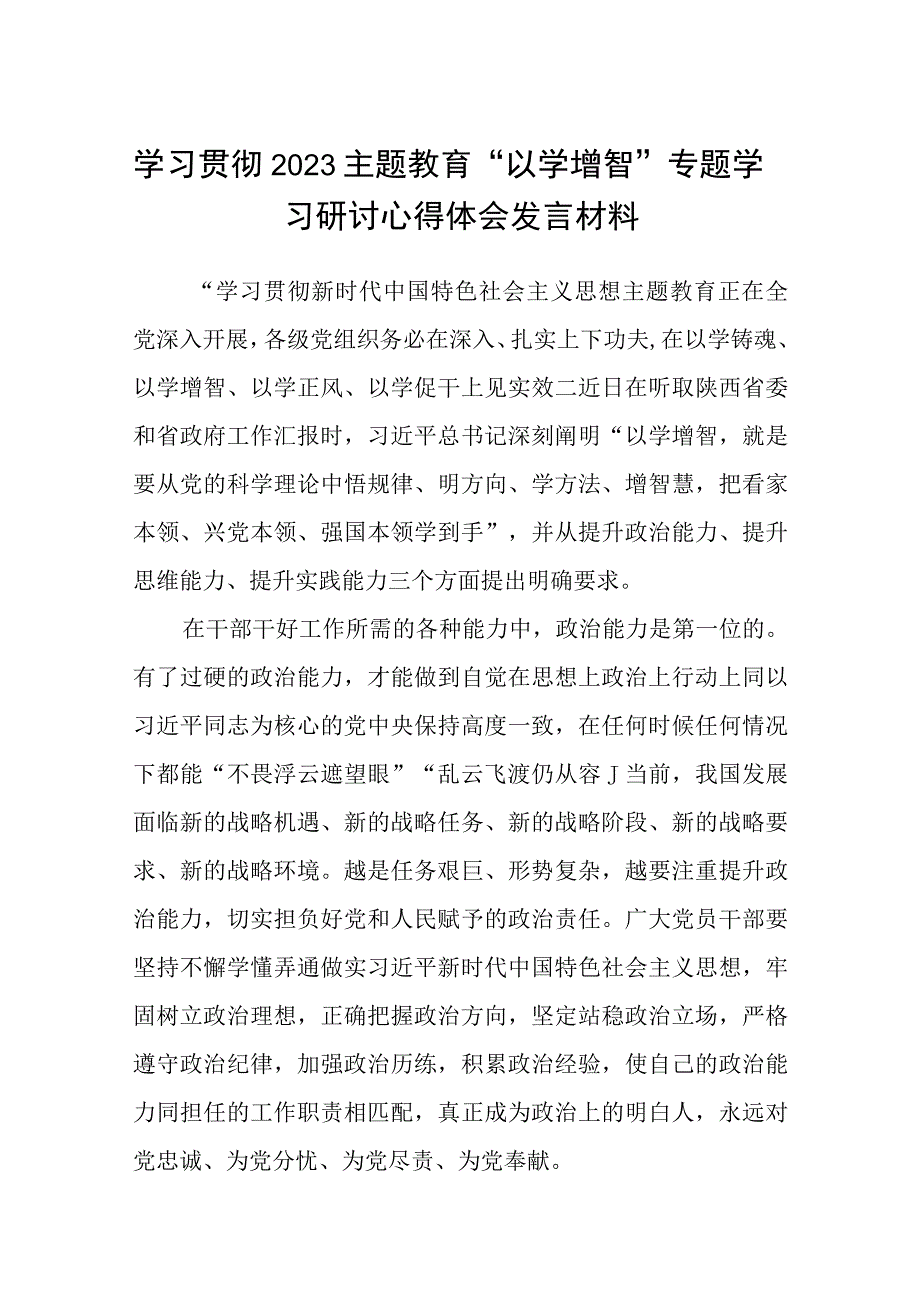 学习贯彻2023主题教育“以学增智”专题学习研讨心得体会发言材料

“学习贯彻新时代中国特色社会主义思想主题教育正在全党深入开展，各级党组织务必在深入、扎实上下功夫,在以学铸魂、以学增智、以学正风、以学促干上见实效二近日在听取陕西省委和省政府工作汇报时，习近平总书记深刻阐明“以学增智，就是要从党的科学理论中悟规律、明方向、学方法、增智慧，把看家本领、兴党本领、强国本领学到手”，并从提升政治能力、提升思维能力、提升实践能力三个方面提出明确要求。

在干部干好工作所需的各种能力中，政治能力是第一位的。有了过硬的政治能力，才能做到自觉在思想上政治上行动上同以习近平同志为核心的党中央保持高度一致，在任何时候任何情况下都能“不畏浮云遮望眼”“乱云飞渡仍从容J当前，我国发展面临新的战略机遇、新的战略任务、新的战略阶段、新的战略要求、新的战略环境。越是任务艰巨、形势复杂，越要注重提升政治能力，切实担负好党和人民赋予的政治责任。广大党员干部要坚持不懈学懂弄通做实习近平新时代中国特色社会主义思想，牢固树立政治理想，正确把握政治方向，坚定站稳政治立场，严格遵守政治纪律，加强政治历练，积累政治经验，使自己的政治能力同担任的工作职责相匹配，真正成为政治上的明白人，永远对党忠诚、为党分忧、为党尽责、为党奉献。